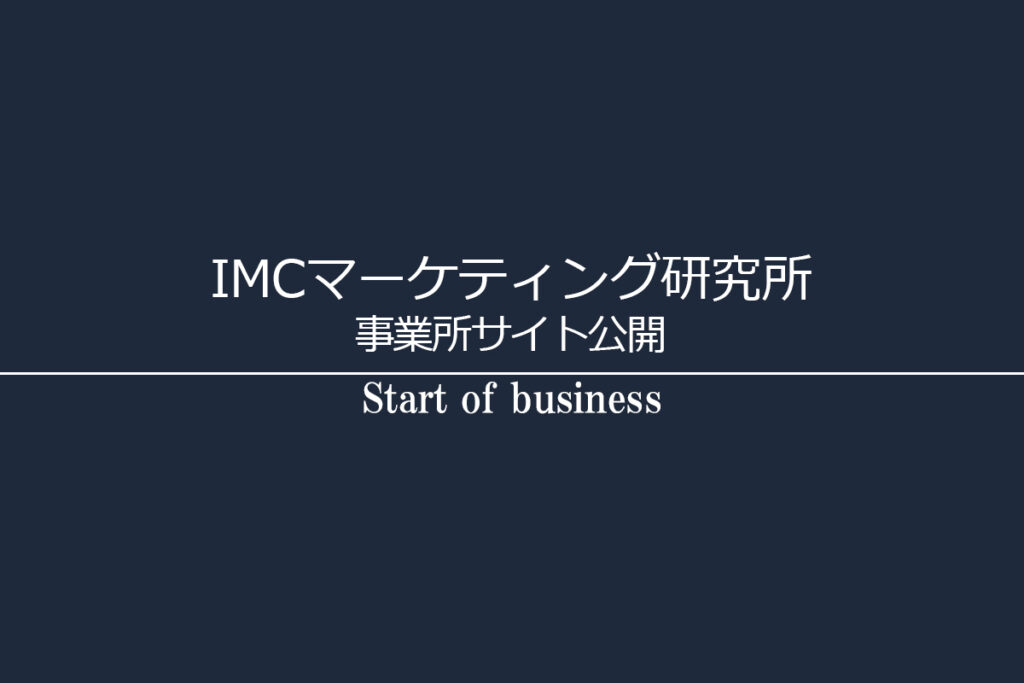 IMCマーケティング研究所
事業所サイト公開

Start of business